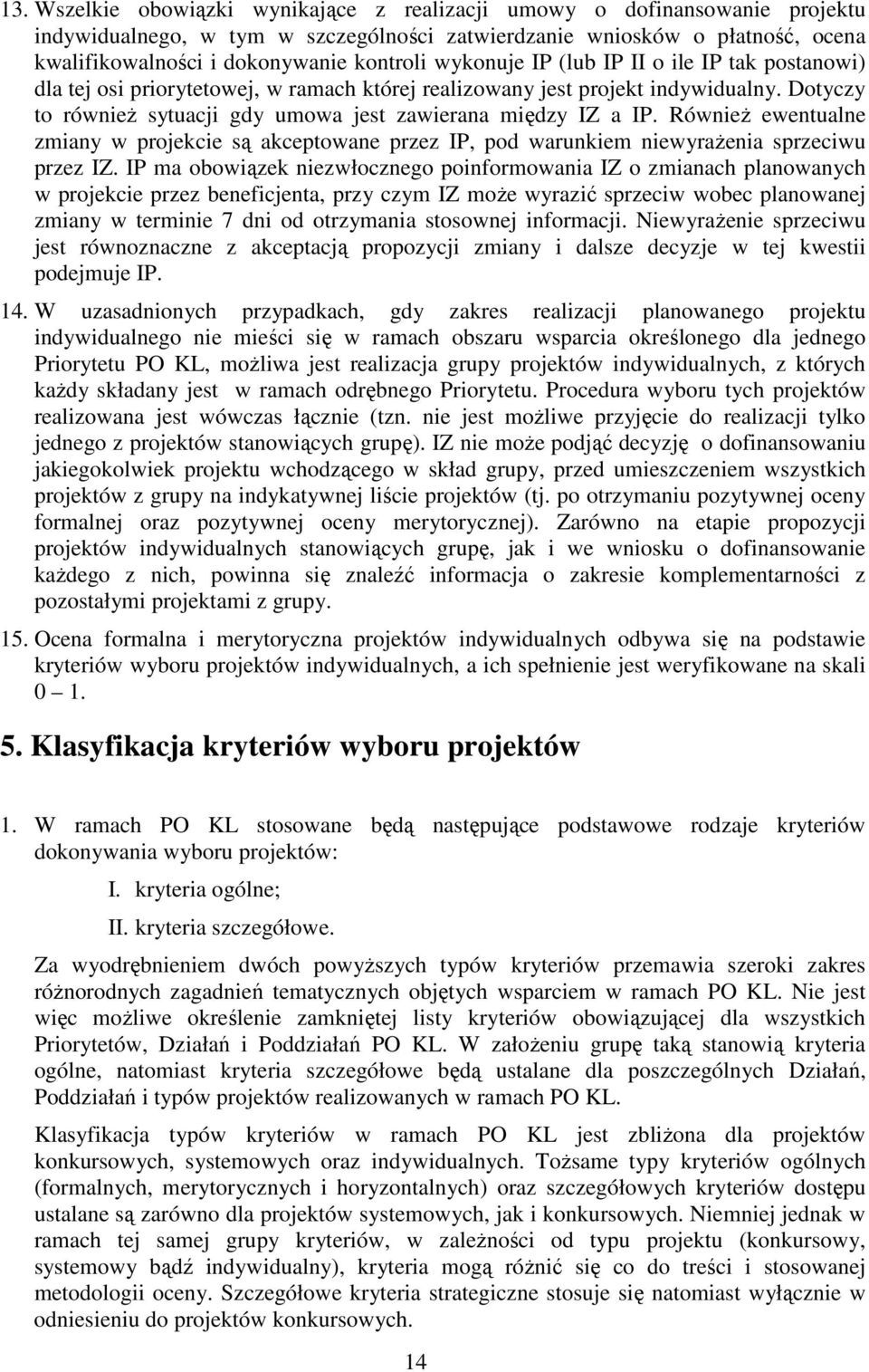 13. Wszelkie obowiązki wynikające z realizacji umowy o dofinansowanie projektu indywidualnego, w tym w szczególności zatwierdzanie wniosków o płatność, ocena kwalifikowalności i dokonywanie kontroli wykonuje IP (lub IP II o ile IP tak postanowi) dla tej osi priorytetowej, w ramach której realizowany jest projekt indywidualny. Dotyczy to również sytuacji gdy umowa jest zawierana między IZ a IP. Również ewentualne zmiany w projekcie są akceptowane przez IP, pod warunkiem niewyrażenia sprzeciwu przez IZ. IP ma obowiązek niezwłocznego poinformowania IZ o zmianach planowanych w projekcie przez beneficjenta, przy czym IZ może wyrazić sprzeciw wobec planowanej zmiany w terminie 7 dni od otrzymania stosownej informacji. Niewyrażenie sprzeciwu jest równoznaczne z akceptacją propozycji zmiany i dalsze decyzje w tej kwestii podejmuje IP.

14. W uzasadnionych przypadkach, gdy zakres realizacji planowanego projektu indywidualnego nie mieści się w ramach obszaru wsparcia określonego dla jednego Priorytetu PO KL, możliwa jest realizacja grupy projektów indywidualnych, z których każdy składany jest w ramach odrębnego Priorytetu. Procedura wyboru tych projektów realizowana jest wówczas łącznie (tzn. nie jest możliwe przyjęcie do realizacji tylko jednego z projektów stanowiących grupę). IZ nie może podjąć decyzję o dofinansowaniu jakiegokolwiek projektu wchodzącego w skład grupy, przed umieszczeniem wszystkich projektów z grupy na indykatywnej liście projektów (tj. po otrzymaniu pozytywnej oceny formalnej oraz pozytywnej oceny merytorycznej). Zarówno na etapie propozycji projektów indywidualnych stanowiących grupę, jak i we wniosku o dofinansowanie każdego z nich, powinna się znaleźć informacja o zakresie komplementarności z pozostałymi projektami z grupy.

15. Ocena formalna i merytoryczna projektów indywidualnych odbywa się na podstawie kryteriów wyboru projektów indywidualnych, a ich spełnienie jest weryfikowane na skali 0 – 1.

5. Klasyfikacja kryteriów wyboru projektów

1. W ramach PO KL stosowane będą następujące podstawowe rodzaje kryteriów dokonywania wyboru projektów:

I. kryteria ogólne;

II. kryteria szczegółowe.

Za wyodrębnieniem dwóch powyższych typów kryteriów przemawia szeroki zakres różnorodnych zagadnień tematycznych objętych wsparciem w ramach PO KL. Nie jest więc możliwe określenie zamkniętej listy kryteriów obowiązującej dla wszystkich Priorytetów, Działań i Poddziałań PO KL. W założeniu grupę taką stanowią kryteria ogólne, natomiast kryteria szczegółowe będą ustalane dla poszczególnych Działań, Poddziałań i typów projektów realizowanych w ramach PO KL.

Klasyfikacja typów kryteriów w ramach PO KL jest zbliżona dla projektów konkursowych, systemowych oraz indywidualnych. Tożsame typy kryteriów ogólnych (formalnych, merytorycznych i horyzontalnych) oraz szczegółowych kryteriów dostępu ustalane są zarówno dla projektów systemowych, jak i konkursowych. Niemniej jednak w ramach tej samej grupy kryteriów, w zależności od typu projektu (konkursowy, systemowy bądź indywidualny), kryteria mogą różnić się co do treści i stosowanej metodologii oceny. Szczegółowe kryteria strategiczne stosuje się natomiast wyłącznie w odniesieniu do projektów konkursowych.

14